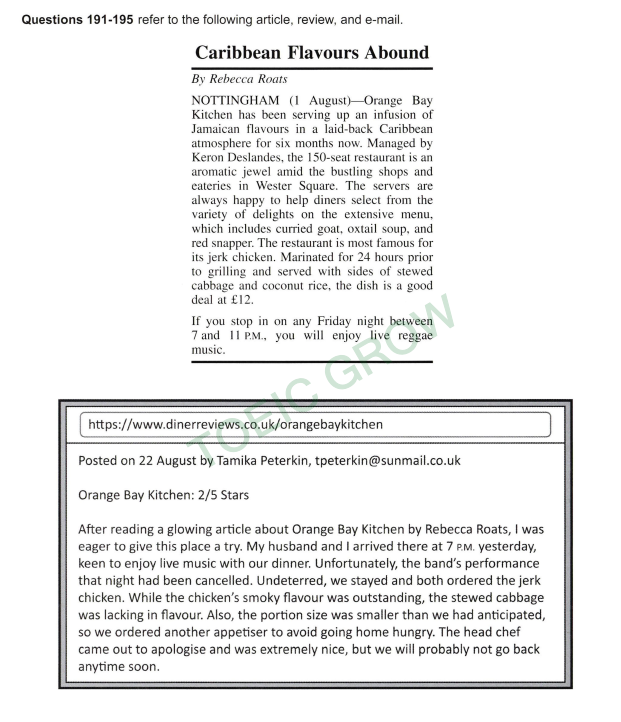 **Questions 191-195** refer to the following article, review, and e-mail.

**Caribbean Flavours Abound**

*By Rebecca Roats*

NOTTINGHAM (1 August)—Orange Bay Kitchen has been serving up an infusion of Jamaican flavours in a laid-back Caribbean atmosphere for six months now. Managed by Keron Deslandes, the 150-seat restaurant is an aromatic jewel amid the bustling shops and eateries in Wester Square. The servers are always happy to help diners select from the variety of delights on the extensive menu, which includes curried goat, oxtail soup, and red snapper. The restaurant is most famous for its jerk chicken. Marinated for 24 hours prior to grilling and served with sides of stewed cabbage and coconut rice, the dish is a good deal at £12.

If you stop in on any Friday night between 7 and 11 P.M., you will enjoy live reggae music.

TOEIC GROW

https://www.dinerreviews.co.uk/orangebaykitchen

Posted on 22 August by Tamika Peterkin, tpeterkin@sunmail.co.uk

Orange Bay Kitchen: 2/5 Stars

After reading a glowing article about Orange Bay Kitchen by Rebecca Roats, I was eager to give this place a try. My husband and I arrived there at 7 P.M. yesterday, keen to enjoy live music with our dinner. Unfortunately, the band's performance that night had been cancelled. Undeterred, we stayed and both ordered the jerk chicken. While the chicken's smoky flavour was outstanding, the stewed cabbage was lacking in flavour. Also, the portion size was smaller than we had anticipated, so we ordered another appetiser to avoid going home hungry. The head chef came out to apologise and was extremely nice, but we will probably not go back anytime soon.